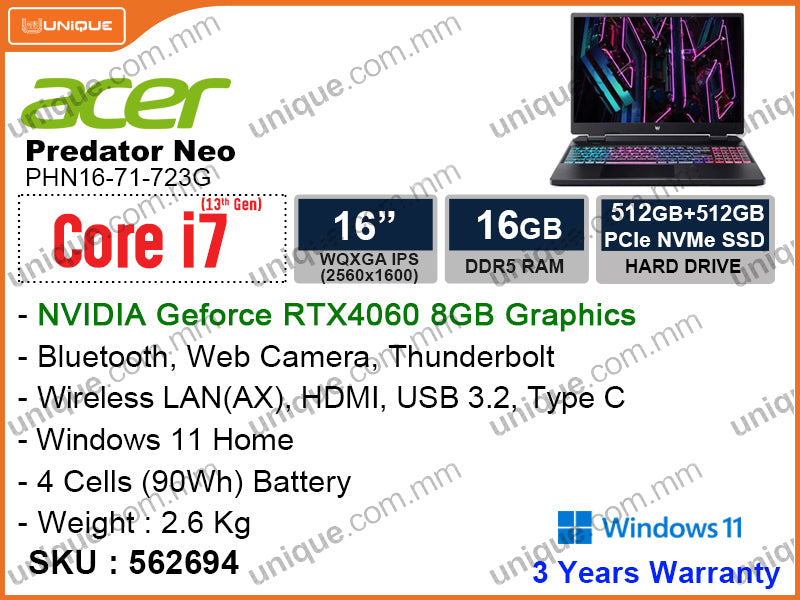 UNIQUE

acer
Predator Neo
PHN16-71-723G

(13th Gen)
Core i7

16"
WQXGA IPS
(2560x1600)

16GB
DDR5 RAM

512GB+512GB
PCIe NVMe SSD
HARD DRIVE

- NVIDIA Geforce RTX4060 8GB Graphics
- Bluetooth, Web Camera, Thunderbolt
- Wireless LAN(AX), HDMI, USB 3.2, Type C
- Windows 11 Home
- 4 Cells (90Wh) Battery
- Weight : 2.6 Kg
SKU : 562694

Windows 11
3 Years Warranty

unique.com.mm